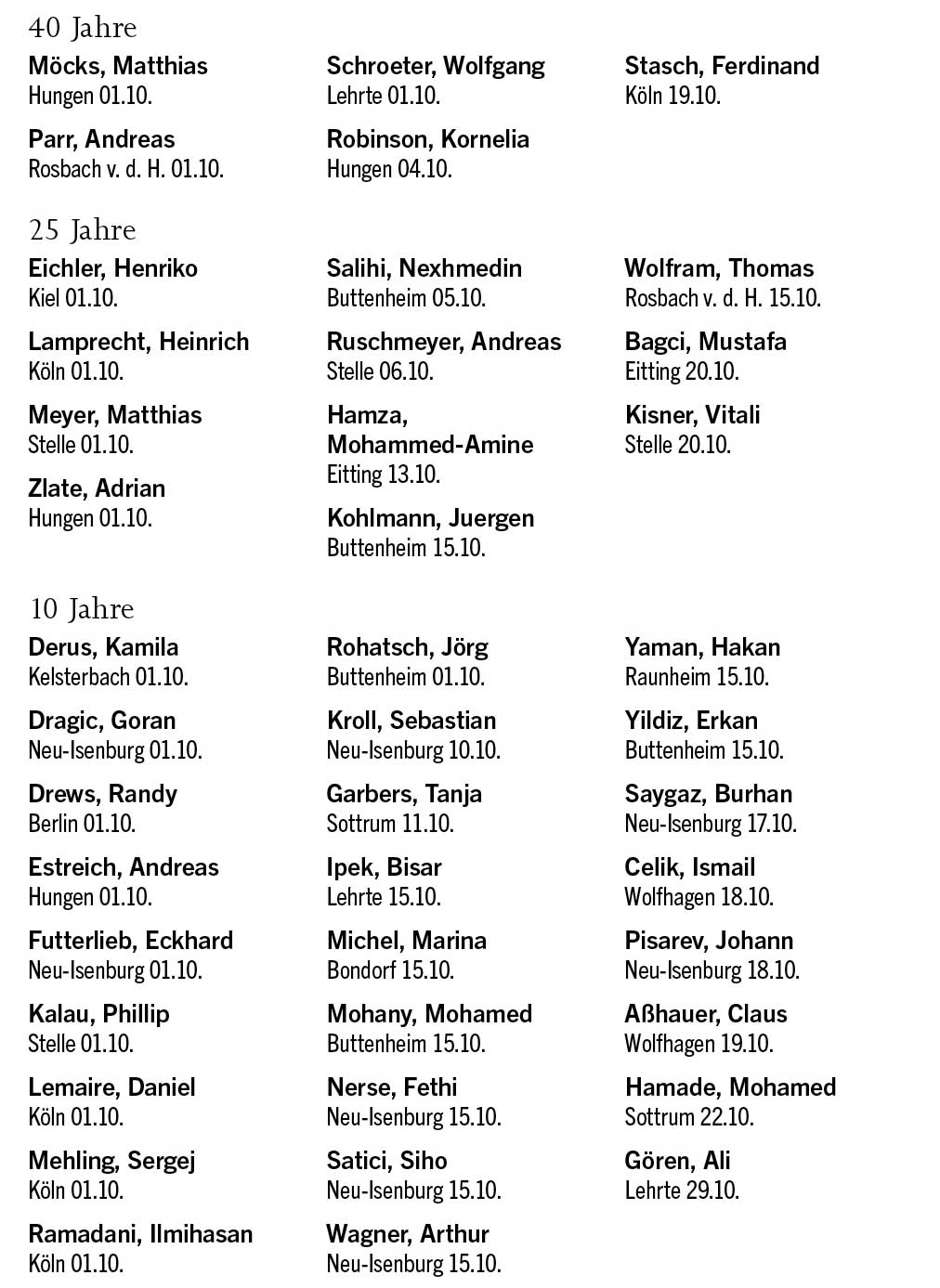 40 Jahre

Möcks, Matthias
Hungen 01.10.

Parr, Andreas
Rosbach v. d. H. 01.10.

Schroeter, Wolfgang
Lehrte 01.10.

Robinson, Kornelia
Hungen 04.10.

Stasch, Ferdinand
Köln 19.10.

25 Jahre

Eichler, Henriko
Kiel 01.10.

Lamprecht, Heinrich
Köln 01.10.

Meyer, Matthias
Stelle 01.10.

Zlate, Adrian
Hungen 01.10.

Salihi, Nexhmedin
Buttenheim 05.10.

Ruschmeyer, Andreas
Stelle 06.10.

Hamza, Mohammed-Amine
Eitting 13.10.

Kohlmann, Juergen
Buttenheim 15.10.

Wolfram, Thomas
Rosbach v. d. H. 15.10.

Bagci, Mustafa
Eitting 20.10.

Kisner, Vitali
Stelle 20.10.

10 Jahre

Derus, Kamila
Kelsterbach 01.10.

Dragic, Goran
Neu-Isenburg 01.10.

Drews, Randy
Berlin 01.10.

Estreich, Andreas
Hungen 01.10.

Futterlieb, Eckhard
Neu-Isenburg 01.10.

Kalau, Phillip
Stelle 01.10.

Lemaire, Daniel
Köln 01.10.

Mehling, Sergej
Köln 01.10.

Ramadani, Ilmihasan
Köln 01.10.

Rohatsch, Jörg
Buttenheim 01.10.

Kroll, Sebastian
Neu-Isenburg 10.10.

Garbers, Tanja
Sottrum 11.10.

Ipek, Bisar
Lehrte 15.10.

Michel, Marina
Bondorf 15.10.

Mohany, Mohamed
Buttenheim 15.10.

Nerse, Fethi
Neu-Isenburg 15.10.

Satici, Siho
Neu-Isenburg 15.10.

Wagner, Arthur
Neu-Isenburg 15.10.

Yaman, Hakan
Raunheim 15.10.

Yildiz, Erkan
Buttenheim 15.10.

Saygaz, Burhan
Neu-Isenburg 17.10.

Celik, Ismail
Wolfhagen 18.10.

Pisarev, Johann
Neu-Isenburg 18.10.

Aßhauer, Claus
Wolfhagen 19.10.

Hamade, Mohamed
Sottrum 22.10.

Gören, Ali
Lehrte 29.10.